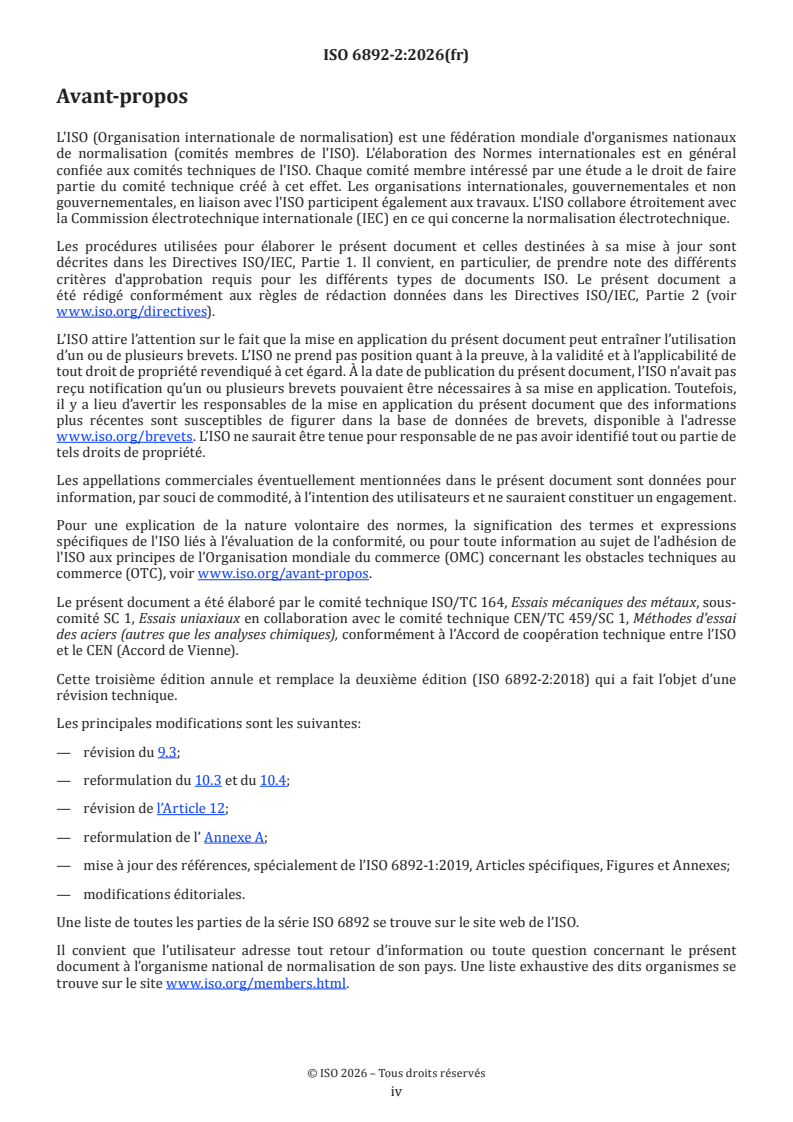 ISO 6892-2:2026(fr)

Avant-propos

L'ISO (Organisation internationale de normalisation) est une fédération mondiale d'organismes nationaux de normalisation (comités membres de l'ISO). L'élaboration des Normes internationales est en général confiée aux comités techniques de l'ISO. Chaque comité membre intéressé par une étude a le droit de faire partie du comité technique créé à cet effet. Les organisations internationales, gouvernementales et non gouvernementales, en liaison avec l'ISO participent également aux travaux. L'ISO collabore étroitement avec la Commission électrotechnique internationale (IEC) en ce qui concerne la normalisation électrotechnique.

Les procédures utilisées pour élaborer le présent document et celles destinées à sa mise à jour sont décrites dans les Directives ISO/IEC, Partie 1. Il convient, en particulier, de prendre note des différents critères d'approbation requis pour les différents types de documents ISO. Le présent document a été rédigé conformément aux règles de rédaction données dans les Directives ISO/IEC, Partie 2 (voir www.iso.org/directives).

L'ISO attire l'attention sur le fait que la mise en application du présent document peut entraîner l'utilisation d'un ou de plusieurs brevets. L'ISO ne prend pas position quant à la preuve, à la validité et à l'applicabilité de tout droit de propriété revendiqué à cet égard. À la date de publication du présent document, l'ISO n'avait pas reçu notification qu'un ou plusieurs brevets pouvaient être nécessaires à sa mise en application. Toutefois, il y a lieu d'avertir les responsables de la mise en application du présent document que des informations plus récentes sont susceptibles de figurer dans la base de données de brevets, disponible à l'adresse www.iso.org/brevets. L'ISO ne saurait être tenue pour responsable de ne pas avoir identifié tout ou partie de tels droits de propriété.

Les appellations commerciales éventuellement mentionnées dans le présent document sont données pour information, par souci de commodité, à l'intention des utilisateurs et ne sauraient constituer un engagement.

Pour une explication de la nature volontaire des normes, la signification des termes et expressions spécifiques de l'ISO liés à l'évaluation de la conformité, ou pour toute information au sujet de l'adhésion de l'ISO aux principes de l'Organisation mondiale du commerce (OMC) concernant les obstacles techniques au commerce (OTC), voir www.iso.org/avant-propos.

Le présent document a été élaboré par le comité technique ISO/TC 164, Essais mécaniques des métaux, sous-comité SC 1, Essais uniaxiaux en collaboration avec le comité technique CEN/TC 459/SC 1, Méthodes d'essai des aciers (autres que les analyses chimiques), conformément à l'Accord de coopération technique entre l'ISO et le CEN (Accord de Vienne).

Cette troisième édition annule et remplace la deuxième édition (ISO 6892-2:2018) qui a fait l'objet d'une révision technique.

Les principales modifications sont les suivantes:

— révision du 9.3;

— reformulation du 10.3 et du 10.4;

— révision de l'Article 12;

— reformulation de l' Annexe A;

— mise à jour des références, spécialement de l'ISO 6892-1:2019, Articles spécifiques, Figures et Annexes;

— modifications éditoriales.

Une liste de toutes les parties de la série ISO 6892 se trouve sur le site web de l'ISO.

Il convient que l'utilisateur adresse tout retour d'information ou toute question concernant le présent document à l'organisme national de normalisation de son pays. Une liste exhaustive des dits organismes se trouve sur le site www.iso.org/members.html.

© ISO 2026 – Tous droits réservés
iv